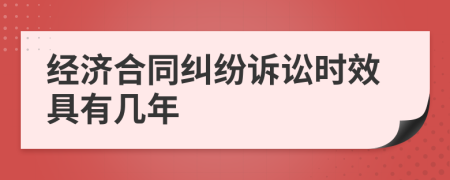 经济合同纠纷诉讼时效具有几年